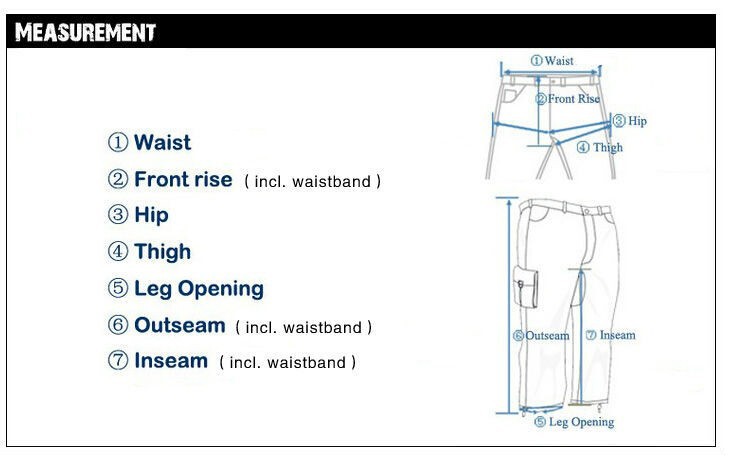 MEASUREMENT

① Waist
② Front rise ( incl. waistband )
③ Hip
④ Thigh
⑤ Leg Opening
⑥ Outseam ( incl. waistband )
⑦ Inseam ( incl. waistband )

① Waist
② Front Rise
③ Hip
④ Thigh
⑥ Outseam
⑦ Inseam
⑤ Leg Opening